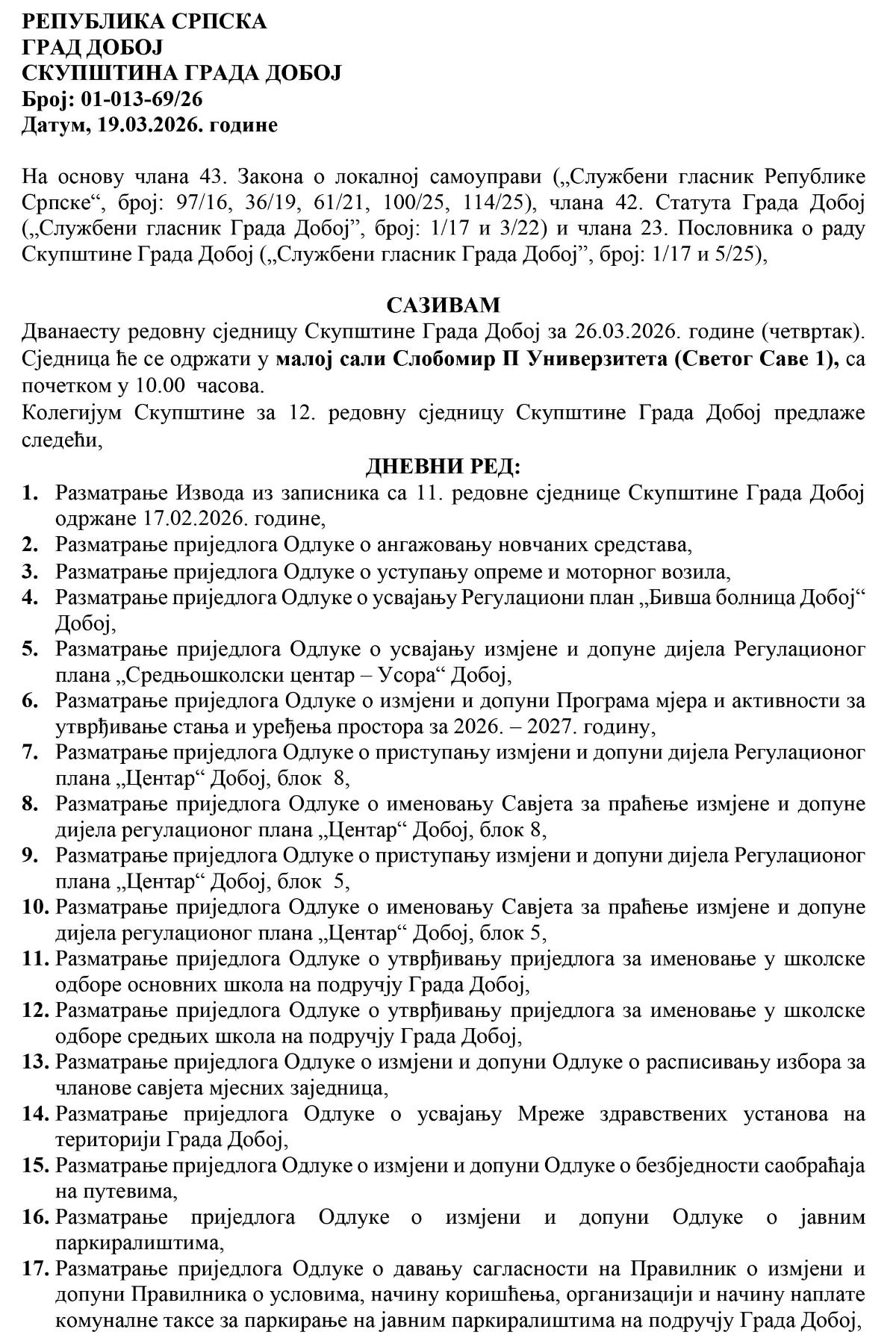 РЕПУБЛИКА СРПСКА
ГРАД ДОБОЈ
СКУПШТИНА ГРАДА ДОБОЈ
Број: 01-013-69/26
Датум, 19.03.2026. године

На основу члана 43. Закона о локалној самоуправи („Службени гласник Републике Српске“, број: 97/16, 36/19, 61/21, 100/25, 114/25), члана 42. Статута Града Добој („Службени гласник Града Добој”, број: 1/17 и 3/22) и члана 23. Пословника о раду Скупштине Града Добој („Службени гласник Града Добој”, број: 1/17 и 5/25),

САЗИВАМ
Дванаесту редовну сједницу Скупштине Града Добој за 26.03.2026. године (четвртак). Сједница ће се одржати у малој сали Слобомир П Универзитета (Светог Саве 1), са почетком у 10.00 часова.
Колегијум Скупштине за 12. редовну сједницу Скупштине Града Добој предлаже следећи,
ДНЕВНИ РЕД:
1. Разматрање Извода из записника са 11. редовне сједнице Скупштине Града Добој одржане 17.02.2026. године,
2. Разматрање приједлога Одлуке о ангажовању новчаних средстава,
3. Разматрање приједлога Одлуке о уступању опреме и моторног возила,
4. Разматрање приједлога Одлуке о усвајању Регулациони план „Бивша болница Добој“ Добој,
5. Разматрање приједлога Одлуке о усвајању измјене и допуне дијела Регулационог плана „Средњошколски центар – Усора“ Добој,
6. Разматрање приједлога Одлуке о измјени и допуни Програма мјера и активности за утврђивање стања и уређења простора за 2026. – 2027. годину,
7. Разматрање приједлога Одлуке о приступању измјени и допуни дијела Регулационог плана „Центар“ Добој, блок 8,
8. Разматрање приједлога Одлуке о именовању Савјета за праћење измјене и допуне дијела регулационог плана „Центар“ Добој, блок 8,
9. Разматрање приједлога Одлуке о приступању измјени и допуни дијела Регулационог плана „Центар“ Добој, блок 5,
10. Разматрање приједлога Одлуке о именовању Савјета за праћење измјене и допуне дијела регулационог плана „Центар“ Добој, блок 5,
11. Разматрање приједлога Одлуке о утврђивању приједлога за именовање у школске одборе основних школа на подручју Града Добој,
12. Разматрање приједлога Одлуке о утврђивању приједлога за именовање у школске одборе средњих школа на подручју Града Добој,
13. Разматрање приједлога Одлуке о измјени и допуни Одлуке о расписивању избора за чланове савјета мјесних заједница,
14. Разматрање приједлога Одлуке о усвајању Мреже здравствених установа на територији Града Добој,
15. Разматрање приједлога Одлуке о измјени и допуни Одлуке о безбједности саобраћаја на путевима,
16. Разматрање приједлога Одлуке о измјени и допуни Одлуке о јавним паркиралиштима,
17. Разматрање приједлога Одлуке о давању сагласности на Правилник о измјени и допуни Правилника о условима, начину коришћења, организацији и начину наплате комуналне таксе за паркирање на јавним паркиралиштима на подручју Града Добој,